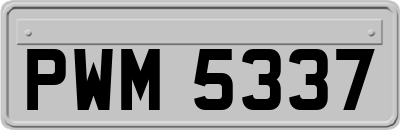 PWM 5337